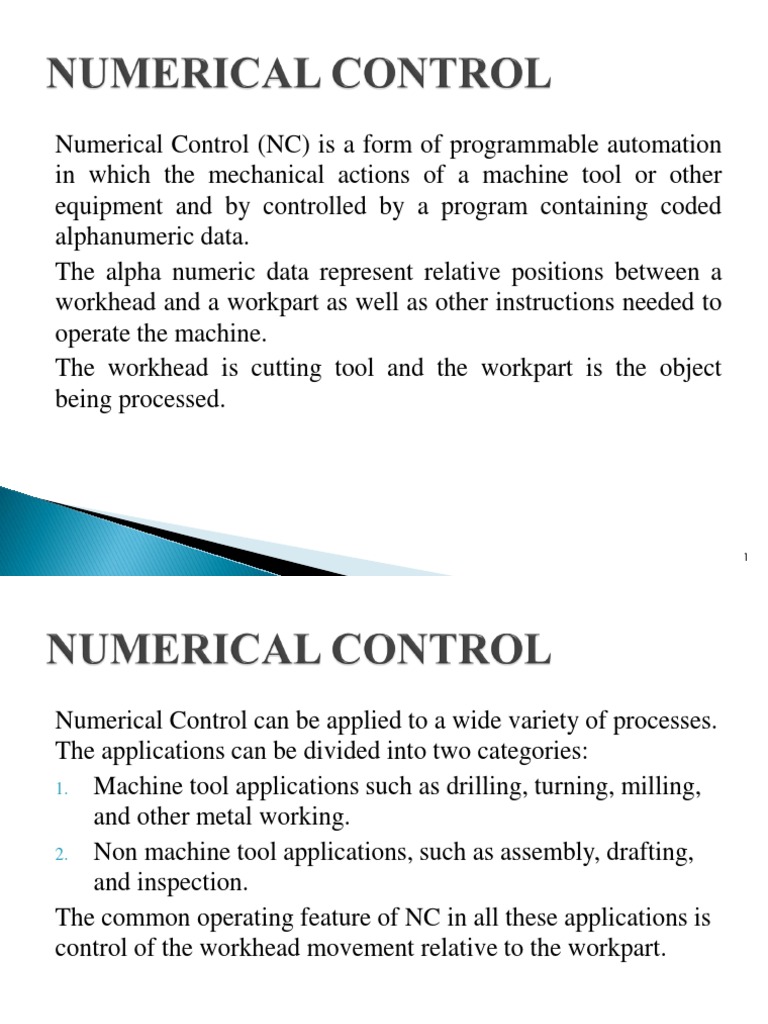 NUMERICAL CONTROL

Numerical Control (NC) is a form of programmable automation in which the mechanical actions of a machine tool or other equipment and by controlled by a program containing coded alphanumeric data.

The alpha numeric data represent relative positions between a workhead and a workpart as well as other instructions needed to operate the machine.

The workhead is cutting tool and the workpart is the object being processed.

1

NUMERICAL CONTROL

Numerical Control can be applied to a wide variety of processes. The applications can be divided into two categories:

1. Machine tool applications such as drilling, turning, milling, and other metal working.
2. Non machine tool applications, such as assembly, drafting, and inspection.

The common operating feature of NC in all these applications is control of the workhead movement relative to the workpart.